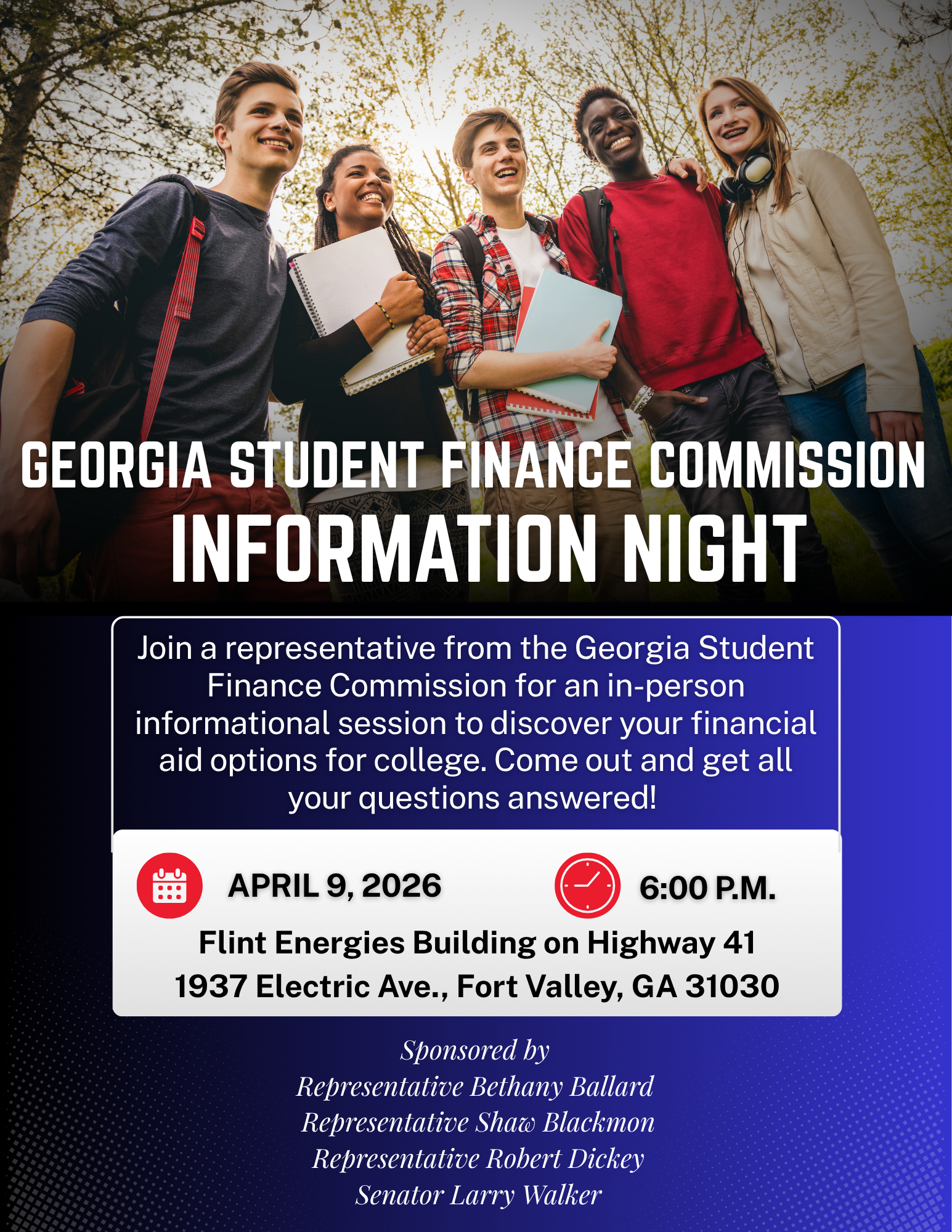 GEORGIA STUDENT FINANCE COMMISSION
INFORMATION NIGHT

Join a representative from the Georgia Student Finance Commission for an in-person informational session to discover your financial aid options for college. Come out and get all your questions answered!

APRIL 9, 2026

6:00 P.M.

Flint Energies Building on Highway 41
1937 Electric Ave., Fort Valley, GA 31030

Sponsored by
Representative Bethany Ballard
Representative Shaw Blackmon
Representative Robert Dickey
Senator Larry Walker